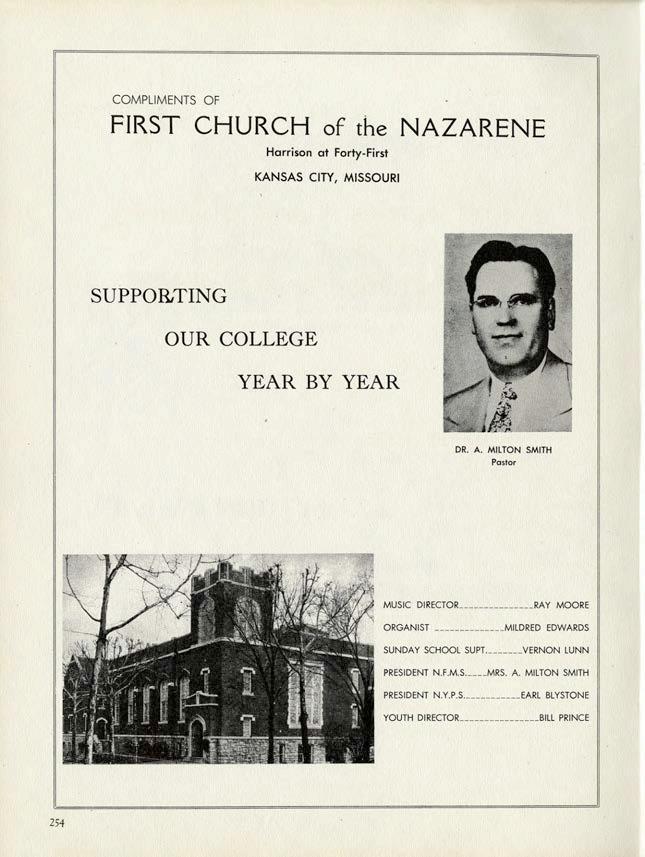 COMPLIMENTS OF
FIRST CHURCH of the NAZARENE
Harrison at Forty-First
KANSAS CITY, MISSOURI

SUPPORTING
OUR COLLEGE
YEAR BY YEAR

DR. A. MILTON SMITH
Pastor

MUSIC DIRECTOR________________RAY MOORE
ORGANIST ______________MILDRED EDWARDS
SUNDAY SCHOOL SUPT.________VERNON LUNN
PRESIDENT N.F.M.S._____MRS. A. MILTON SMITH
PRESIDENT N.Y.P.S.____________EARL BLYSTONE
YOUTH DIRECTOR_________________BILL PRINCE

254